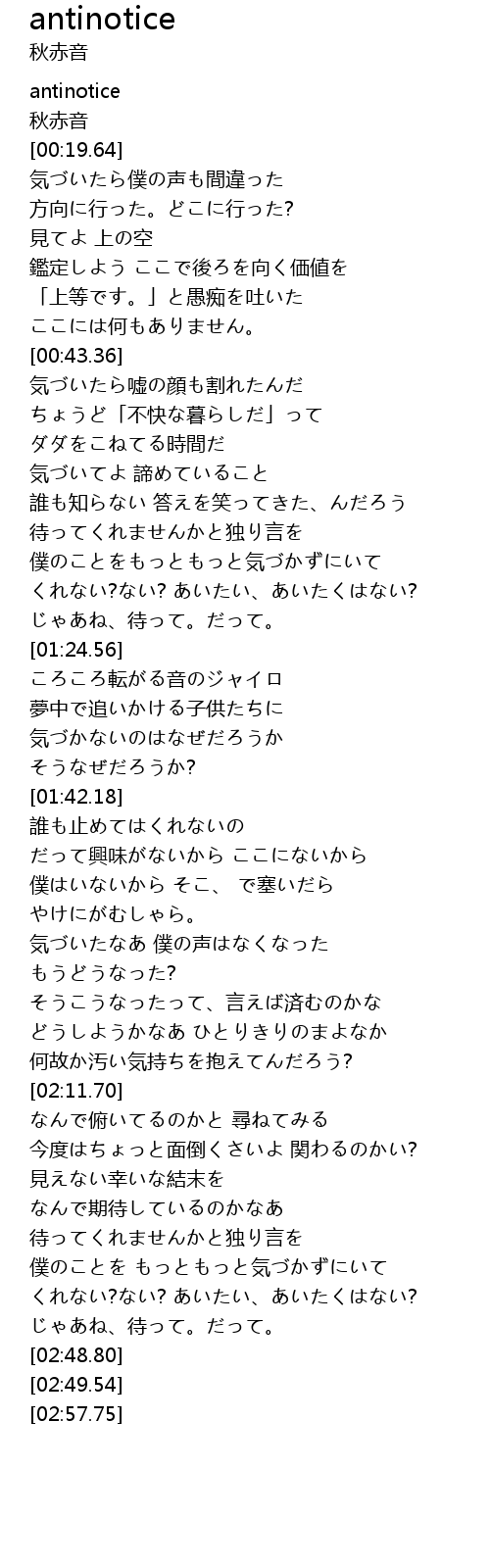 antinotice
秋赤音

antinotice
秋赤音
[00:19.64]
気づいたら僕の声も間違った
方向に行った。どこに行った?
見てよ 上の空
鑑定しよう ここで後ろを向く価値を
「上等です。」と愚痴を吐いた
ここには何もありません。
[00:43.36]
気づいたら嘘の顔も割れたんだ
ちょうど「不快な暮らしだ」って
ダダをこねてる時間だ
気づいてよ 諦めていること
誰も知らない 答えを笑ってきた、んだろう
待ってくれませんかと独り言を
僕のことをもっともっと気づかずにいて
くれない?ない? あいたい、あいたくはない?
じゃあね、待って。だって。
[01:24.56]
ころころ転がる音のジャイロ
夢中で追いかける子供たちに
気づかないのはなぜだろうか
そうなぜだろうか?
[01:42.18]
誰も止めてはくれないの
だって興味がないから ここにないから
僕はいないから そこ、 で塞いだら
やけにがむしゃら。
気づいたなあ 僕の声はなくなった
もうどうなった?
そうこうなったって、言えば済むのかな
どうしようかなあ ひとりきりのまよなか
何故か汚い気持ちを抱えてんだろう?
[02:11.70]
なんで俯いてるのかと 尋ねてみる
今度はちょっと面倒くさいよ 関わるのかい?
見えない幸いな結末を
なんで期待しているのかなあ
待ってくれませんかと独り言を
僕のことを もっともっと気づかずにいて
くれない?ない? あいたい、あいたくはない?
じゃあね、待って。だって。
[02:48.80]
[02:49.54]
[02:57.75]